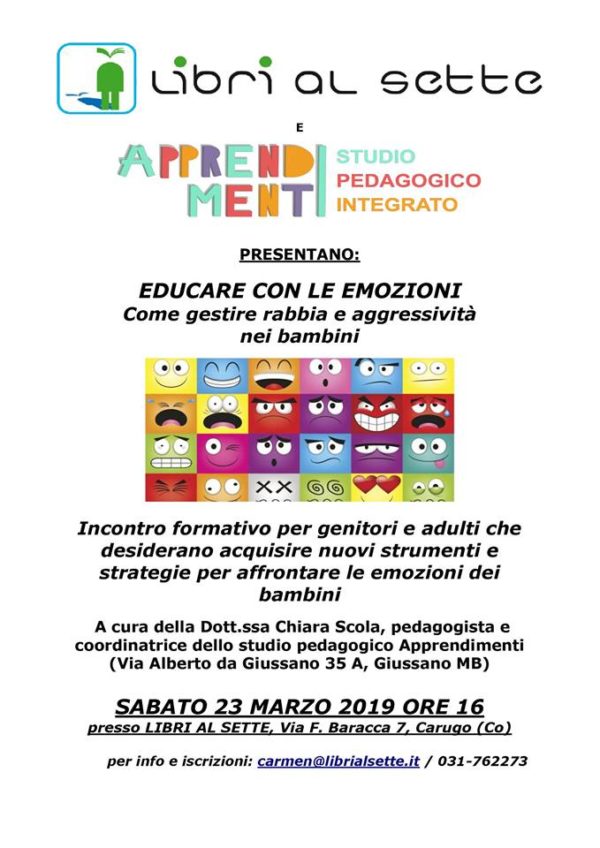 LIBRI AL SETTE

E

APPRENDI MENTI STUDIO PEDAGOGICO INTEGRATO

PRESENTANO:

EDUCARE CON LE EMOZIONI
Come gestire rabbia e aggressività nei bambini

Incontro formativo per genitori e adulti che desiderano acquisire nuovi strumenti e strategie per affrontare le emozioni dei bambini

A cura della Dott.ssa Chiara Scola, pedagogista e coordinatrice dello studio pedagogico Apprendimenti (Via Alberto da Giussano 35 A, Giussano MB)

SABATO 23 MARZO 2019 ORE 16
presso LIBRI AL SETTE, Via F. Baracca 7, Carugo (Co)

per info e iscrizioni: carmen@librialsette.it / 031-762273